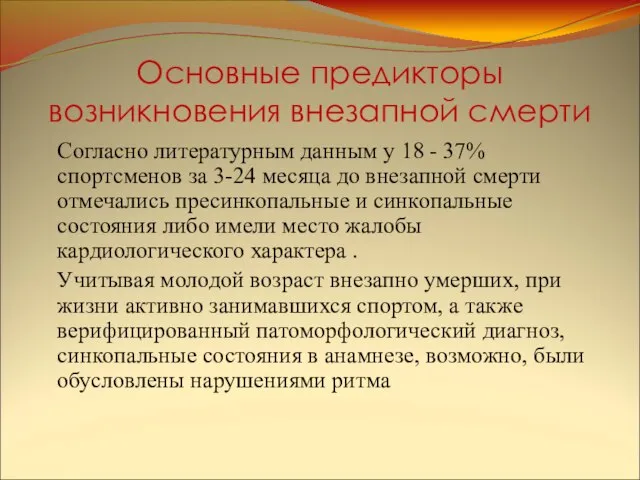 Основные предикторы возникновения внезапной смерти

Согласно литературным данным у 18 - 37% спортсменов за 3-24 месяца до внезапной смерти отмечались пресинкопальные и синкопальные состояния либо имели место жалобы кардиологического характера .

Учитывая молодой возраст внезапно умерших, при жизни активно занимавшихся спортом, а также верифицированный патоморфологический диагноз, синкопальные состояния в анамнезе, возможно, были обусловлены нарушениями ритма